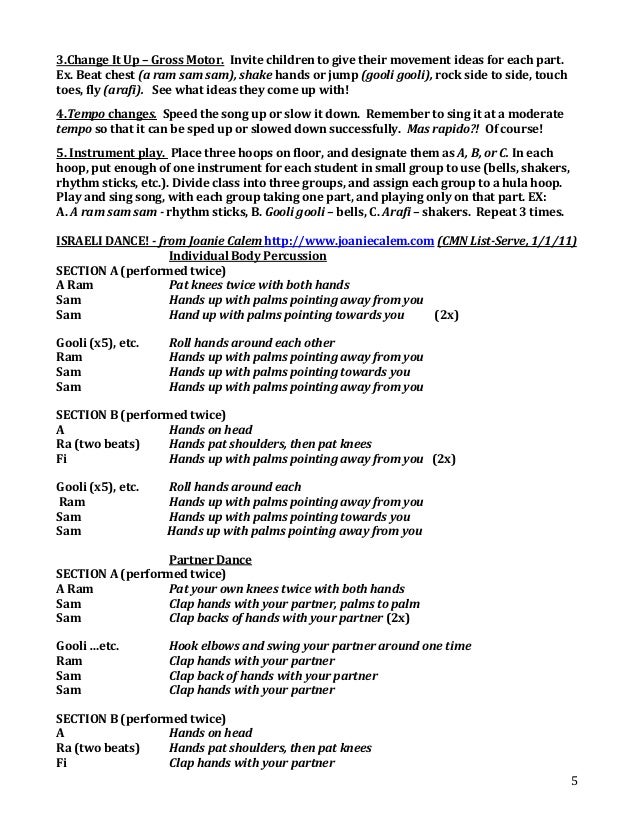 3.Change It Up – Gross Motor. Invite children to give their movement ideas for each part. Ex. Beat chest (a ram sam sam), shake hands or jump (gooli gooli), rock side to side, touch toes, fly (arafi). See what ideas they come up with!

4.Tempo changes. Speed the song up or slow it down. Remember to sing it at a moderate tempo so that it can be sped up or slowed down successfully. Mas rapido?! Of course!

5. Instrument play. Place three hoops on floor, and designate them as A, B, or C. In each hoop, put enough of one instrument for each student in small group to use (bells, shakers, rhythm sticks, etc.). Divide class into three groups, and assign each group to a hula hoop. Play and sing song, with each group taking one part, and playing only on that part. EX: A. A ram sam sam - rhythm sticks, B. Gooli gooli – bells, C. Arafi – shakers. Repeat 3 times.

ISRAELI DANCE! - from Joanie Calem http://www.joaniecalem.com (CMN List-Serve, 1/1/11)

Individual Body Percussion

SECTION A (performed twice)
A Ram Pat knees twice with both hands
Sam Hands up with palms pointing away from you
Sam Hand up with palms pointing towards you (2x)

Gooli (x5), etc. Roll hands around each other
Ram Hands up with palms pointing away from you
Sam Hands up with palms pointing towards you
Sam Hands up with palms pointing away from you

SECTION B (performed twice)
A Hands on head
Ra (two beats) Hands pat shoulders, then pat knees
Fi Hands up with palms pointing away from you (2x)

Gooli (x5), etc. Roll hands around each
Ram Hands up with palms pointing away from you
Sam Hands up with palms pointing towards you
Sam Hands up with palms pointing away from you

Partner Dance

SECTION A (performed twice)
A Ram Pat your own knees twice with both hands
Sam Clap hands with your partner, palms to palm
Sam Clap backs of hands with your partner (2x)

Gooli ...etc. Hook elbows and swing your partner around one time
Ram Clap hands with your partner
Sam Clap back of hands with your partner
Sam Clap hands with your partner

SECTION B (performed twice)
A Hands on head
Ra (two beats) Hands pat shoulders, then pat knees
Fi Clap hands with your partner

5